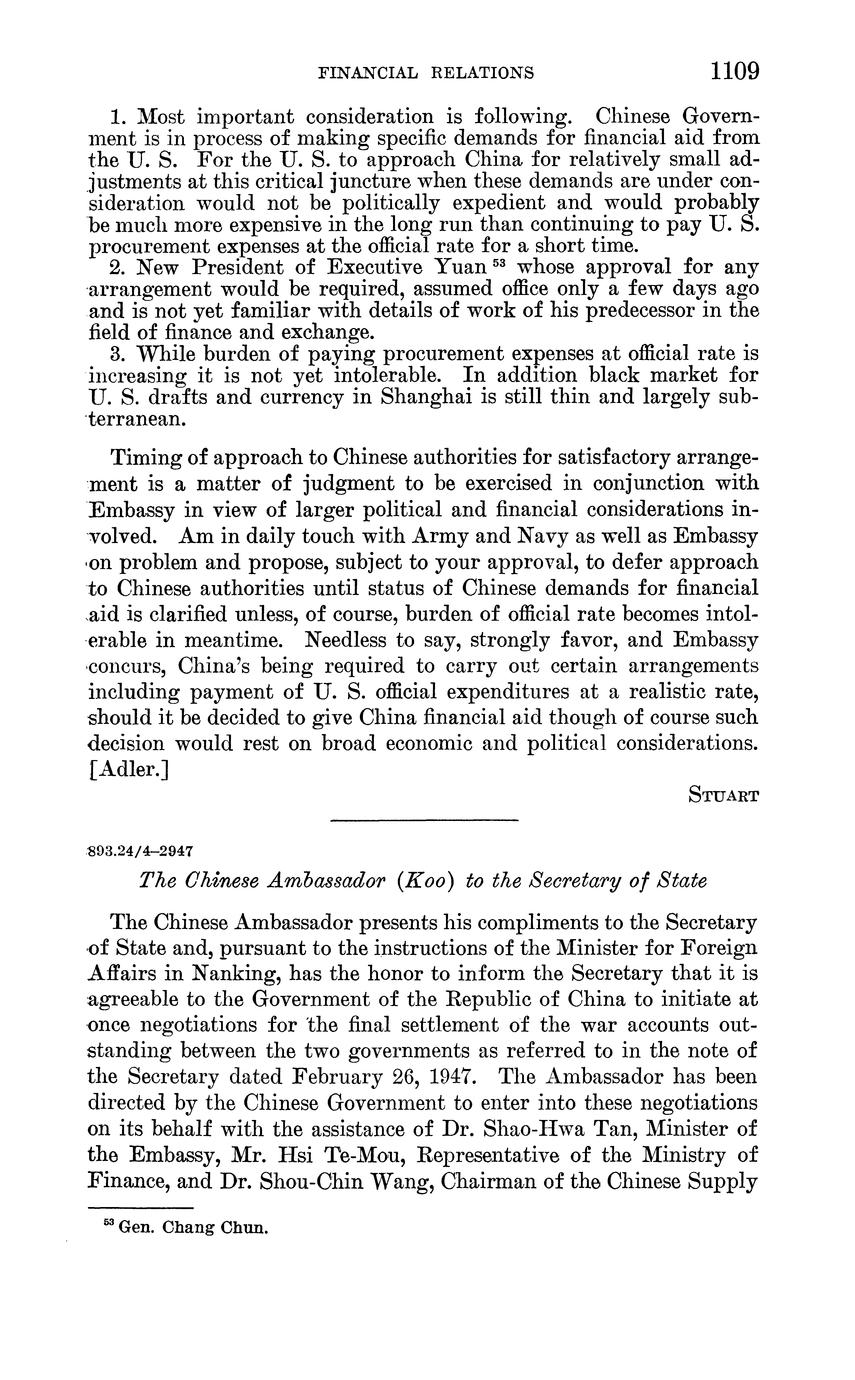 FINANCIAL RELATIONS 1109

1. Most important consideration is following. Chinese Government is in process of making specific demands for financial aid from the U. S. For the U. S. to approach China for relatively small adjustments at this critical juncture when these demands are under consideration would not be politically expedient and would probably be much more expensive in the long run than continuing to pay U. S. procurement expenses at the official rate for a short time.
2. New President of Executive Yuan $^{53}$ whose approval for any arrangement would be required, assumed office only a few days ago and is not yet familiar with details of work of his predecessor in the field of finance and exchange.
3. While burden of paying procurement expenses at official rate is increasing it is not yet intolerable. In addition black market for U. S. drafts and currency in Shanghai is still thin and largely subterranean.

Timing of approach to Chinese authorities for satisfactory arrangement is a matter of judgment to be exercised in conjunction with Embassy in view of larger political and financial considerations involved. Am in daily touch with Army and Navy as well as Embassy on problem and propose, subject to your approval, to defer approach to Chinese authorities until status of Chinese demands for financial aid is clarified unless, of course, burden of official rate becomes intolerable in meantime. Needless to say, strongly favor, and Embassy concurs, China's being required to carry out certain arrangements including payment of U. S. official expenditures at a realistic rate, should it be decided to give China financial aid though of course such decision would rest on broad economic and political considerations. [Adler.]

STUART

893.24/4–2947

The Chinese Ambassador (Koo) to the Secretary of State

The Chinese Ambassador presents his compliments to the Secretary of State and, pursuant to the instructions of the Minister for Foreign Affairs in Nanking, has the honor to inform the Secretary that it is agreeable to the Government of the Republic of China to initiate at once negotiations for the final settlement of the war accounts outstanding between the two governments as referred to in the note of the Secretary dated February 26, 1947. The Ambassador has been directed by the Chinese Government to enter into these negotiations on its behalf with the assistance of Dr. Shao-Hwa Tan, Minister of the Embassy, Mr. Hsi Te-Mou, Representative of the Ministry of Finance, and Dr. Shou-Chin Wang, Chairman of the Chinese Supply

$^{53}$ Gen. Chang Chun.